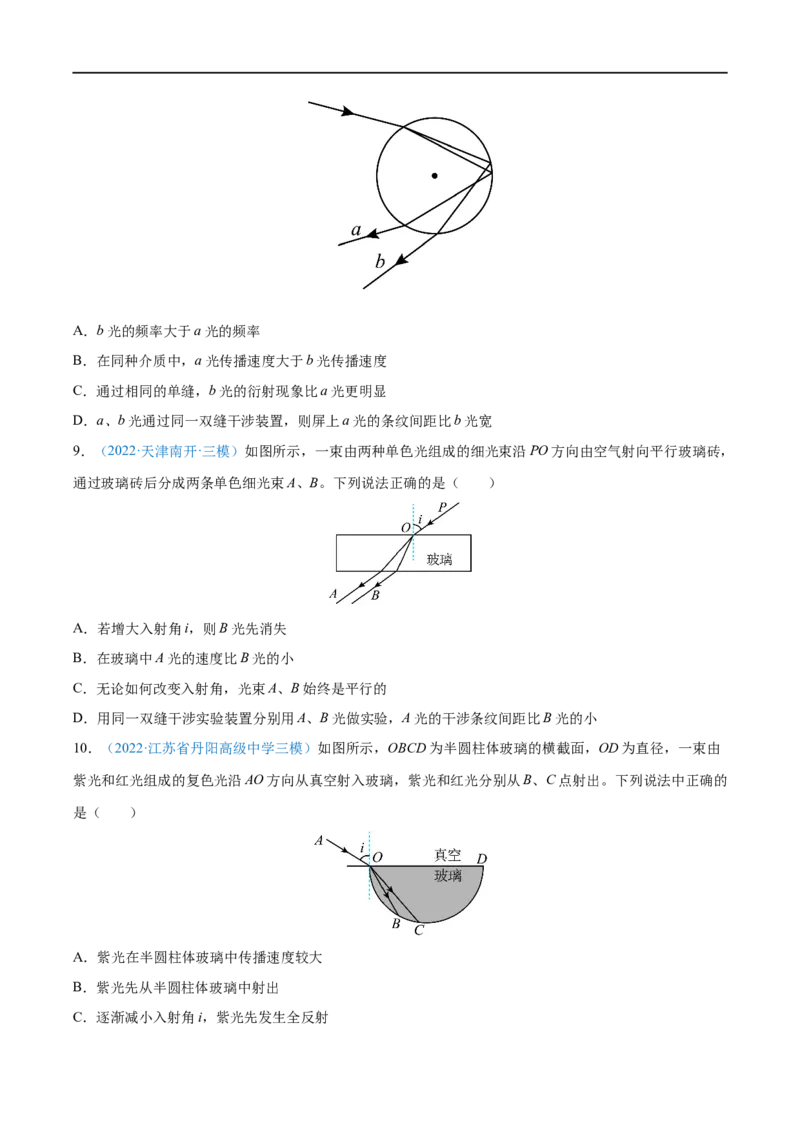 $a$

$b$

A．$b$ 光的频率大于 $a$ 光的频率

B．在同种介质中，$a$ 光传播速度大于 $b$ 光传播速度

C．通过相同的单缝，$b$ 光的衍射现象比 $a$ 光更明显

D．$a$、$b$ 光通过同一双缝干涉装置，则屏上 $a$ 光的条纹间距比 $b$ 光宽

9．（2022·天津南开·三模）如图所示，一束由两种单色光组成的细光束沿 $PO$ 方向由空气射向平行玻璃砖，通过玻璃砖后分成两条单色细光束 $A$、$B$。下列说法正确的是（　　）

$O$ $i$ $P$

玻璃

$A$ $B$

A．若增大入射角 $i$，则 $B$ 光先消失

B．在玻璃中 $A$ 光的速度比 $B$ 光的小

C．无论如何改变入射角，光束 $A$、$B$ 始终是平行的

D．用同一双缝干涉实验装置分别用 $A$、$B$ 光做实验，$A$ 光的干涉条纹间距比 $B$ 光的小

10．（2022·江苏省丹阳高级中学三模）如图所示，$OBCD$ 为半圆柱体玻璃的横截面，$OD$ 为直径，一束由紫光和红光组成的复色光沿 $AO$ 方向从真空射入玻璃，紫光和红光分别从 $B$、$C$ 点射出。下列说法中正确的是（　　）

$A$ $i$ $O$ 真空 $D$

玻璃

$B$ $C$

A．紫光在半圆柱体玻璃中传播速度较大

B．紫光先从半圆柱体玻璃中射出

C．逐渐减小入射角 $i$，紫光先发生全反射